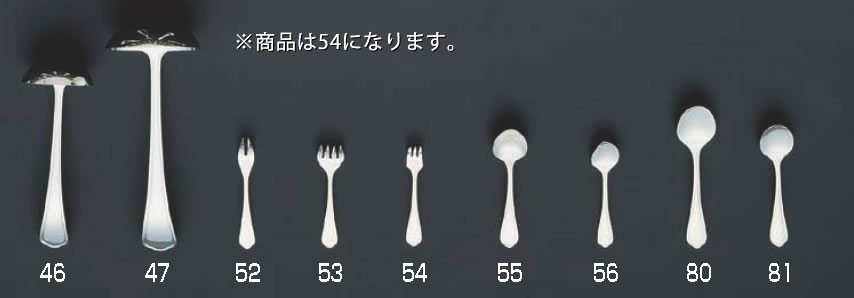 ※商品は54になります。

46 47 52 53 54 55 56 80 81